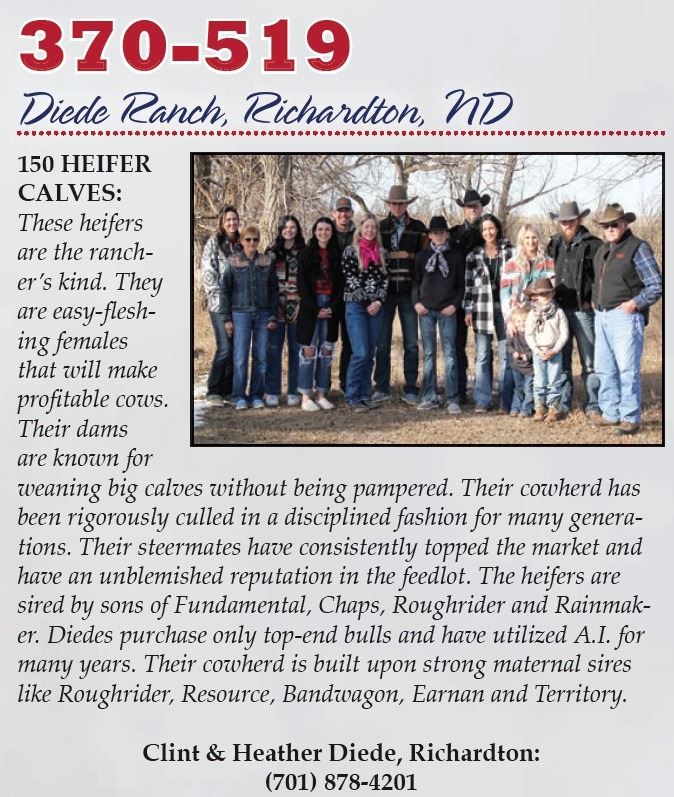 370-519

Diede Ranch, Richardton, ND

150 HEIFER CALVES: These heifers are the rancher's kind. They are easy-fleshing females that will make profitable cows. Their dams are known for weaning big calves without being pampered. Their cowherd has been rigorously culled in a disciplined fashion for many generations. Their steermates have consistently topped the market and have an unblemished reputation in the feedlot. The heifers are sired by sons of Fundamental, Chaps, Roughrider and Rainmaker. Diedes purchase only top-end bulls and have utilized A.I. for many years. Their cowherd is built upon strong maternal sires like Roughrider, Resource, Bandwagon, Earnan and Territory.

Clint & Heather Diede, Richardton:
(701) 878-4201